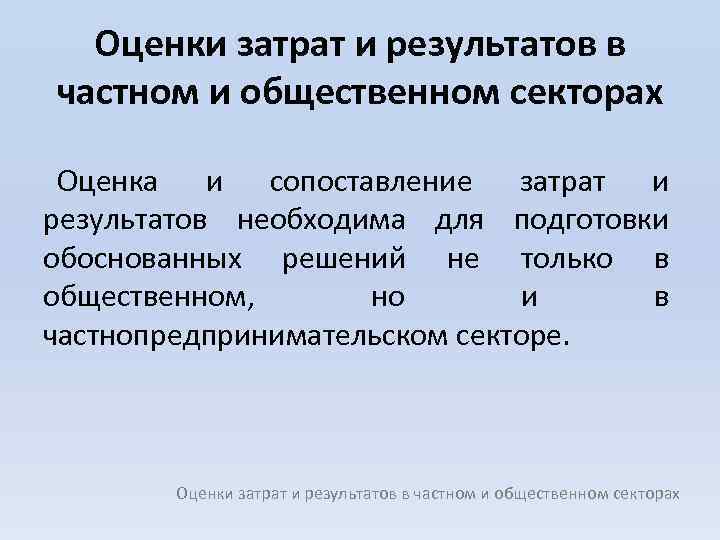 Оценки затрат и результатов в частном и общественном секторах

Оценка и сопоставление затрат и результатов необходима для подготовки обоснованных решений не только в общественном, но и в частнопредпринимательском секторе.

Оценки затрат и результатов в частном и общественном секторах